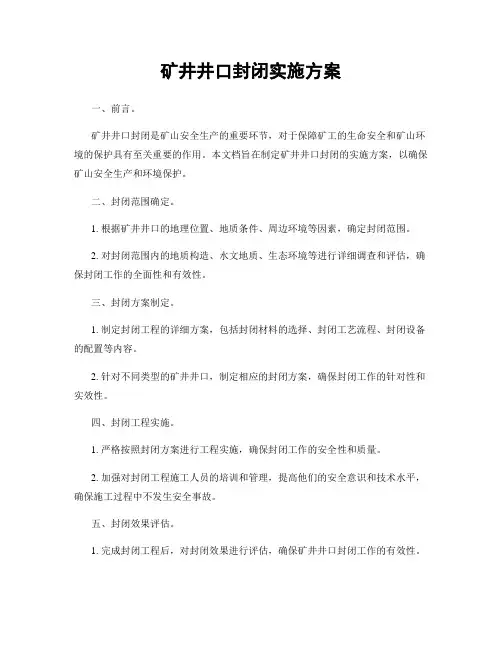 矿井井口封闭实施方案

一、前言。

矿井井口封闭是矿山安全生产的重要环节，对于保障矿工的生命安全和矿山环境的保护具有至关重要的作用。本文档旨在制定矿井井口封闭的实施方案，以确保矿山安全生产和环境保护。

二、封闭范围确定。

1. 根据矿井井口的地理位置、地质条件、周边环境等因素，确定封闭范围。

2. 对封闭范围内的地质构造、水文地质、生态环境等进行详细调查和评估，确保封闭工作的全面性和有效性。

三、封闭方案制定。

1. 制定封闭工程的详细方案，包括封闭材料的选择、封闭工艺流程、封闭设备的配置等内容。

2. 针对不同类型的矿井井口，制定相应的封闭方案，确保封闭工作的针对性和实效性。

四、封闭工程实施。

1. 严格按照封闭方案进行工程实施，确保封闭工作的安全性和质量。

2. 加强对封闭工程施工人员的培训和管理，提高他们的安全意识和技术水平，确保施工过程中不发生安全事故。

五、封闭效果评估。

1. 完成封闭工程后，对封闭效果进行评估，确保矿井井口封闭工作的有效性。